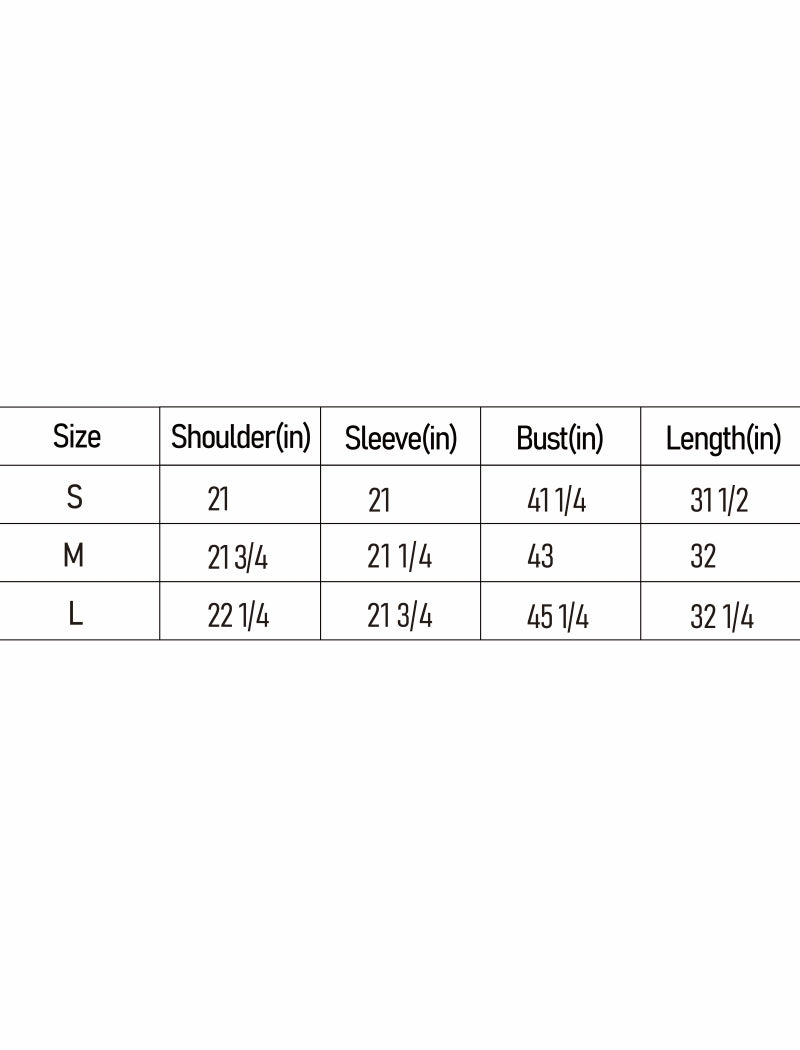 | Size | Shoulder(in) | Sleeve(in) | Bust(in) | Length(in) |
|---|---|---|---|---|
| S | 21 | 21 | 41 1/4 | 31 1/2 |
| M | 21 3/4 | 21 1/4 | 43 | 32 |
| L | 22 1/4 | 21 3/4 | 45 1/4 | 32 1/4 |